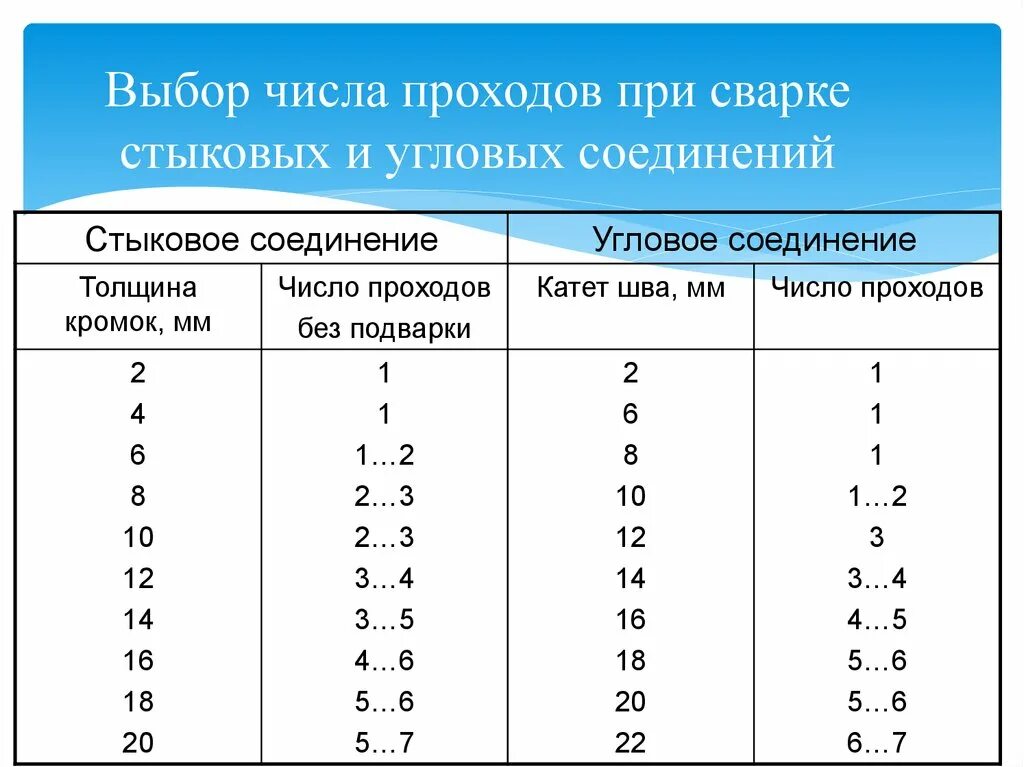 Выбор числа проходов при сварке стыковых и угловых соединений

| Стыковое соединение | | Угловое соединение | |
|---|---|---|---|
| Толщина кромок, мм | Число проходов без подварки | Катет шва, мм | Число проходов |
| 2 | 1 | 2 | 1 |
| 4 | 1 | 6 | 1 |
| 6 | 1…2 | 8 | 1 |
| 8 | 2…3 | 10 | 1…2 |
| 10 | 2…3 | 12 | 3 |
| 12 | 3…4 | 14 | 3…4 |
| 14 | 3…5 | 16 | 4…5 |
| 16 | 4…6 | 18 | 5…6 |
| 18 | 5…6 | 20 | 5…6 |
| 20 | 5…7 | 22 | 6…7 |